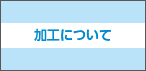 加工について